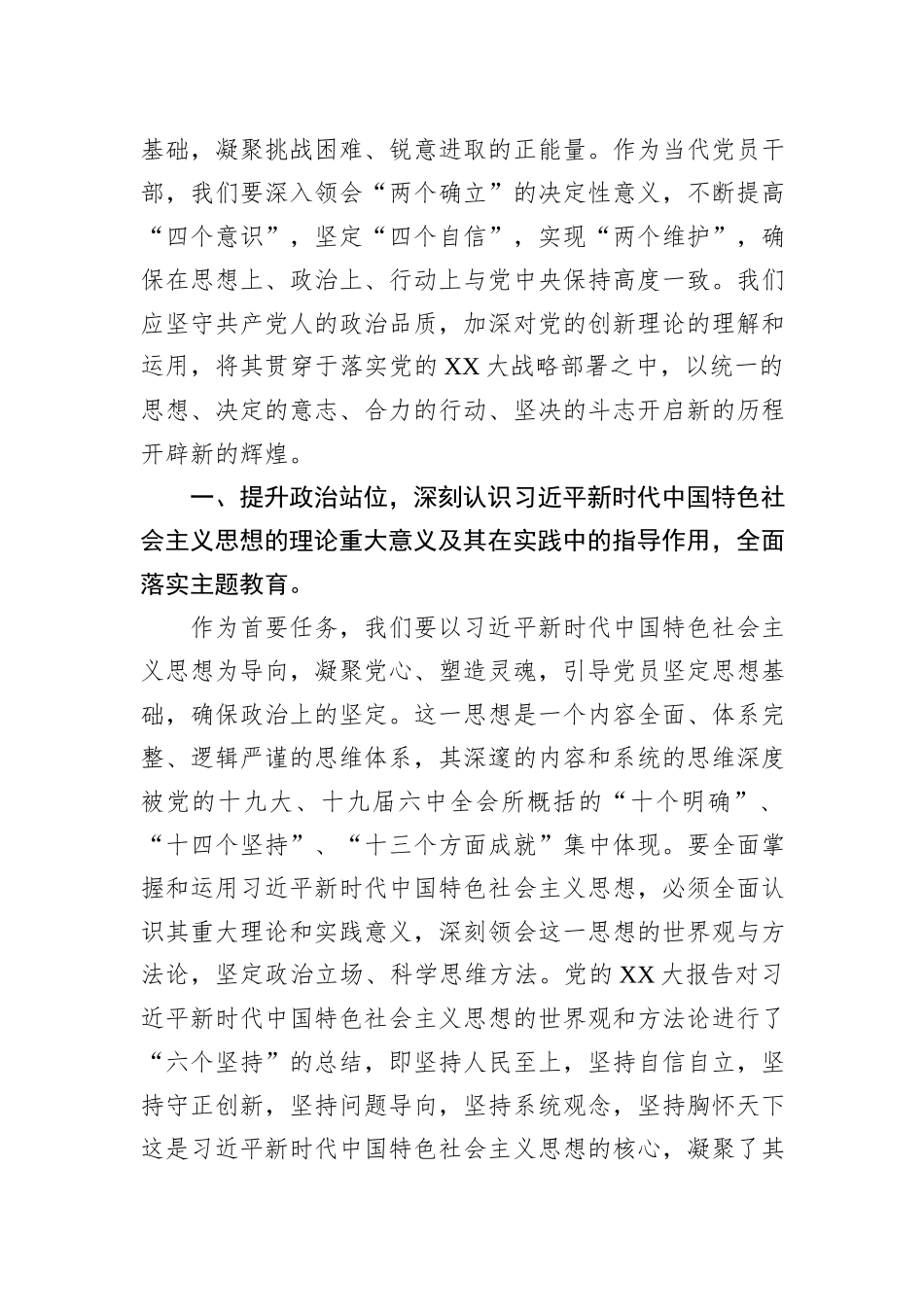 基础，凝聚挑战困难、锐意进取的正能量。作为当代党员干部，我们要深入领会“两个确立”的决定性意义，不断提高“四个意识”，坚定“四个自信”，实现“两个维护”，确保在思想上、政治上、行动上与党中央保持高度一致。我们应坚守共产党人的政治品质，加深对党的创新理论的理解和运用，将其贯穿于落实党的XX大战略部署之中，以统一的思想、决定的意志、合力的行动、坚决的斗志开启新的历程开辟新的辉煌。

一、提升政治站位，深刻认识习近平新时代中国特色社会主义思想的理论重大意义及其在实践中的指导作用，全面落实主题教育。

作为首要任务，我们要以习近平新时代中国特色社会主义思想为导向，凝聚党心、塑造灵魂，引导党员坚定思想基础，确保政治上的坚定。这一思想是一个内容全面、体系完整、逻辑严谨的思维体系，其深邃的内容和系统的思维深度被党的十九大、十九届六中全会所概括的“十个明确”、“十四个坚持”、“十三个方面成就”集中体现。要全面掌握和运用习近平新时代中国特色社会主义思想，必须全面认识其重大理论和实践意义，深刻领会这一思想的世界观与方法论，坚定政治立场、科学思维方法。党的XX大报告对习近平新时代中国特色社会主义思想的世界观和方法论进行了“六个坚持”的总结，即坚持人民至上，坚持自信自立，坚持守正创新，坚持问题导向，坚持系统观念，坚持胸怀天下这是习近平新时代中国特色社会主义思想的核心，凝聚了其